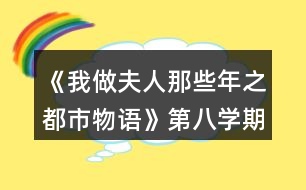 《我做夫人那些年之都市物语》第八学期